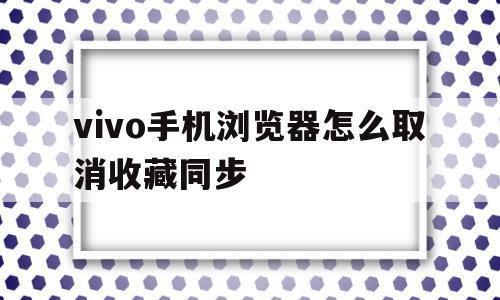 vivo手机浏览器怎么取消收藏同步